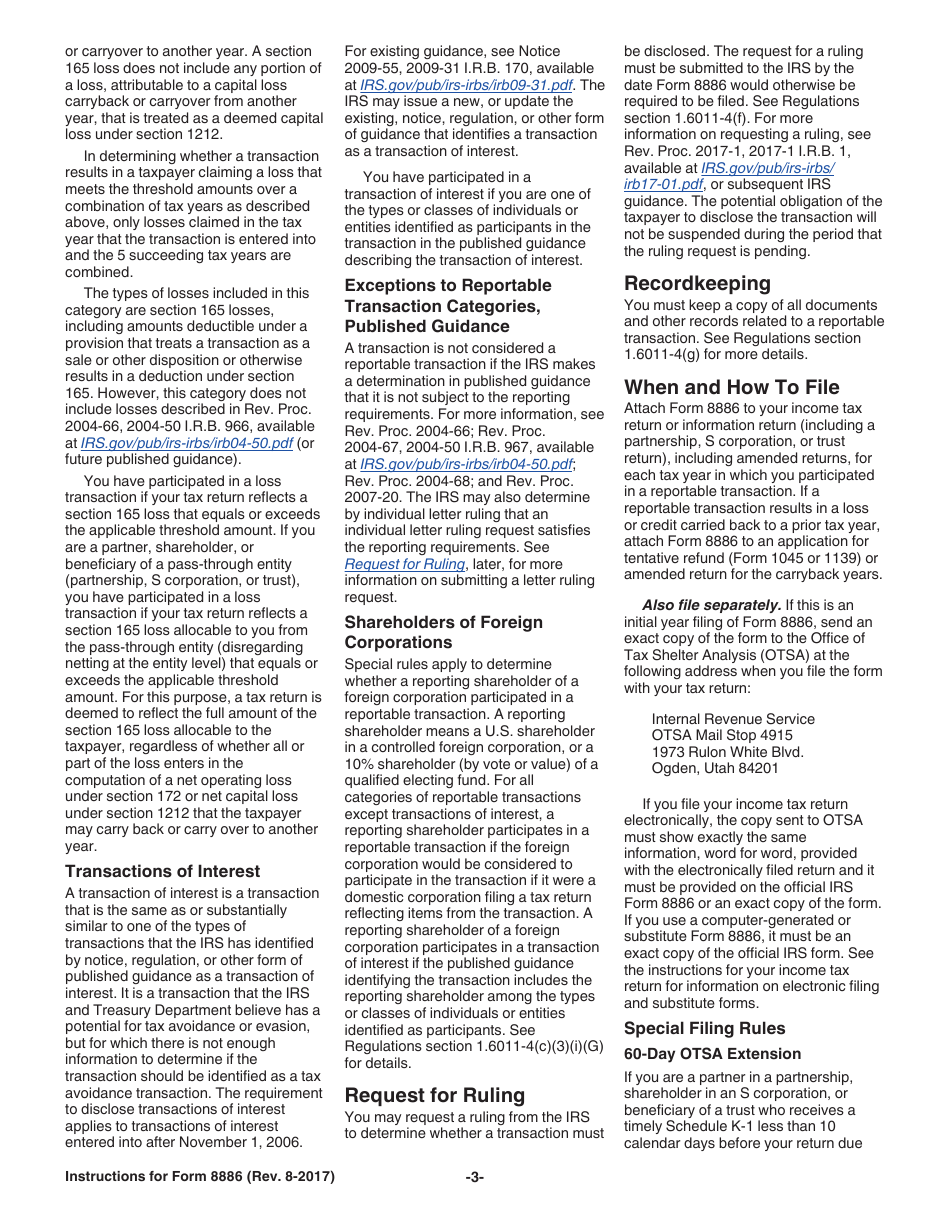 or carryover to another year. A section 165 loss does not include any portion of a loss, attributable to a capital loss carryback or carryover from another year, that is treated as a deemed capital loss under section 1212.

In determining whether a transaction results in a taxpayer claiming a loss that meets the threshold amounts over a combination of tax years as described above, only losses claimed in the tax year that the transaction is entered into and the 5 succeeding tax years are combined.

The types of losses included in this category are section 165 losses, including amounts deductible under a provision that treats a transaction as a sale or other disposition or otherwise results in a deduction under section 165. However, this category does not include losses described in Rev. Proc. 2004-66, 2004-50 I.R.B. 966, available at IRS.gov/pub/irs-irbs/irb04-50.pdf (or future published guidance).

You have participated in a loss transaction if your tax return reflects a section 165 loss that equals or exceeds the applicable threshold amount. If you are a partner, shareholder, or beneficiary of a pass-through entity (partnership, S corporation, or trust), you have participated in a loss transaction if your tax return reflects a section 165 loss allocable to you from the pass-through entity (disregarding netting at the entity level) that equals or exceeds the applicable threshold amount. For this purpose, a tax return is deemed to reflect the full amount of the section 165 loss allocable to the taxpayer, regardless of whether all or part of the loss enters in the computation of a net operating loss under section 172 or net capital loss under section 1212 that the taxpayer may carry back or carry over to another year.

Transactions of Interest

A transaction of interest is a transaction that is the same as or substantially similar to one of the types of transactions that the IRS has identified by notice, regulation, or other form of published guidance as a transaction of interest. It is a transaction that the IRS and Treasury Department believe has a potential for tax avoidance or evasion, but for which there is not enough information to determine if the transaction should be identified as a tax avoidance transaction. The requirement to disclose transactions of interest applies to transactions of interest entered into after November 1, 2006.

For existing guidance, see Notice 2009-55, 2009-31 I.R.B. 170, available at IRS.gov/pub/irs-irbs/irb09-31.pdf. The IRS may issue a new, or update the existing, notice, regulation, or other form of guidance that identifies a transaction as a transaction of interest.

You have participated in a transaction of interest if you are one of the types or classes of individuals or entities identified as participants in the transaction in the published guidance describing the transaction of interest.

Exceptions to Reportable Transaction Categories, Published Guidance

A transaction is not considered a reportable transaction if the IRS makes a determination in published guidance that it is not subject to the reporting requirements. For more information, see Rev. Proc. 2004-66; Rev. Proc. 2004-67, 2004-50 I.R.B. 967, available at IRS.gov/pub/irs-irbs/irb04-50.pdf; Rev. Proc. 2004-68; and Rev. Proc. 2007-20. The IRS may also determine by individual letter ruling that an individual letter ruling request satisfies the reporting requirements. See Request for Ruling, later, for more information on submitting a letter ruling request.

Shareholders of Foreign Corporations

Special rules apply to determine whether a reporting shareholder of a foreign corporation participated in a reportable transaction. A reporting shareholder means a U.S. shareholder in a controlled foreign corporation, or a 10% shareholder (by vote or value) of a qualified electing fund. For all categories of reportable transactions except transactions of interest, a reporting shareholder participates in a reportable transaction if the foreign corporation would be considered to participate in the transaction if it were a domestic corporation filing a tax return reflecting items from the transaction. A reporting shareholder of a foreign corporation participates in a transaction of interest if the published guidance identifying the transaction includes the reporting shareholder among the types or classes of individuals or entities identified as participants. See Regulations section 1.6011-4(c)(3)(i)(G) for details.

Request for Ruling

You may request a ruling from the IRS to determine whether a transaction must be disclosed. The request for a ruling must be submitted to the IRS by the date Form 8886 would otherwise be required to be filed. See Regulations section 1.6011-4(f). For more information on requesting a ruling, see Rev. Proc. 2017-1, 2017-1 I.R.B. 1, available at IRS.gov/pub/irs-irbs/irb17-01.pdf, or subsequent IRS guidance. The potential obligation of the taxpayer to disclose the transaction will not be suspended during the period that the ruling request is pending.

Recordkeeping

You must keep a copy of all documents and other records related to a reportable transaction. See Regulations section 1.6011-4(g) for more details.

When and How To File

Attach Form 8886 to your income tax return or information return (including a partnership, S corporation, or trust return), including amended returns, for each tax year in which you participated in a reportable transaction. If a reportable transaction results in a loss or credit carried back to a prior tax year, attach Form 8886 to an application for tentative refund (Form 1045 or 1139) or amended return for the carryback years.

Also file separately. If this is an initial year filing of Form 8886, send an exact copy of the form to the Office of Tax Shelter Analysis (OTSA) at the following address when you file the form with your tax return:

Internal Revenue Service
OTSA Mail Stop 4915
1973 Rulon White Blvd.
Ogden, Utah 84201

If you file your income tax return electronically, the copy sent to OTSA must show exactly the same information, word for word, provided with the electronically filed return and it must be provided on the official IRS Form 8886 or an exact copy of the form. If you use a computer-generated or substitute Form 8886, it must be an exact copy of the official IRS form. See the instructions for your income tax return for information on electronic filing and substitute forms.

Special Filing Rules

60-Day OTSA Extension

If you are a partner in a partnership, shareholder in an S corporation, or beneficiary of a trust who receives a timely Schedule K-1 less than 10 calendar days before your return due

Instructions for Form 8886 (Rev. 8-2017) -3-